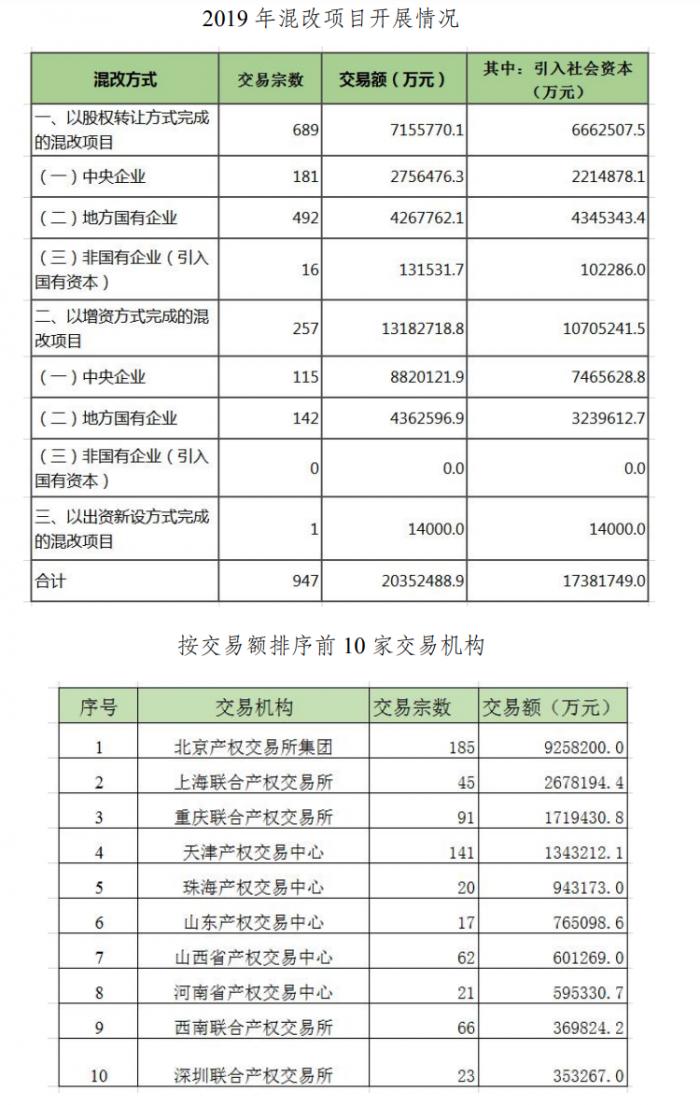 2019 年混改项目开展情况

| 混改方式 | 交易宗数 | 交易额（万元） | 其中：引入社会资本（万元） |
|---|---|---|---|
| 一、以股权转让方式完成的混改项目 | 689 | 7155770.1 | 6662507.5 |
| （一）中央企业 | 181 | 2756476.3 | 2214878.1 |
| （二）地方国有企业 | 492 | 4267762.1 | 4345343.4 |
| （三）非国有企业（引入国有资本） | 16 | 131531.7 | 102286.0 |
| 二、以增资方式完成的混改项目 | 257 | 13182718.8 | 10705241.5 |
| （一）中央企业 | 115 | 8820121.9 | 7465628.8 |
| （二）地方国有企业 | 142 | 4362596.9 | 3239612.7 |
| （三）非国有企业（引入国有资本） | 0 | 0.0 | 0.0 |
| 三、以出资新设方式完成的混改项目 | 1 | 14000.0 | 14000.0 |
| 合计 | 947 | 20352488.9 | 17381749.0 |

按交易额排序前 10 家交易机构

| 序号 | 交易机构 | 交易宗数 | 交易额（万元） |
|---|---|---|---|
| 1 | 北京产权交易所集团 | 185 | 9258200.0 |
| 2 | 上海联合产权交易所 | 45 | 2678194.4 |
| 3 | 重庆联合产权交易所 | 91 | 1719430.8 |
| 4 | 天津产权交易中心 | 141 | 1343212.1 |
| 5 | 珠海产权交易中心 | 20 | 943173.0 |
| 6 | 山东产权交易中心 | 17 | 765098.6 |
| 7 | 山西省产权交易中心 | 62 | 601269.0 |
| 8 | 河南省产权交易中心 | 21 | 595330.7 |
| 9 | 西南联合产权交易所 | 66 | 369824.2 |
| 10 | 深圳联合产权交易所 | 23 | 353267.0 |